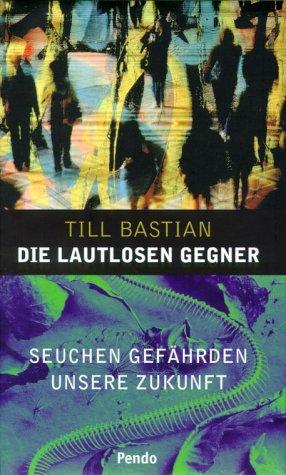 TILL BASTIAN
DIE LAUTLOSEN GEGNER

SEUCHEN GEFÄHRDEN UNSERE ZUKUNFT

Pendo